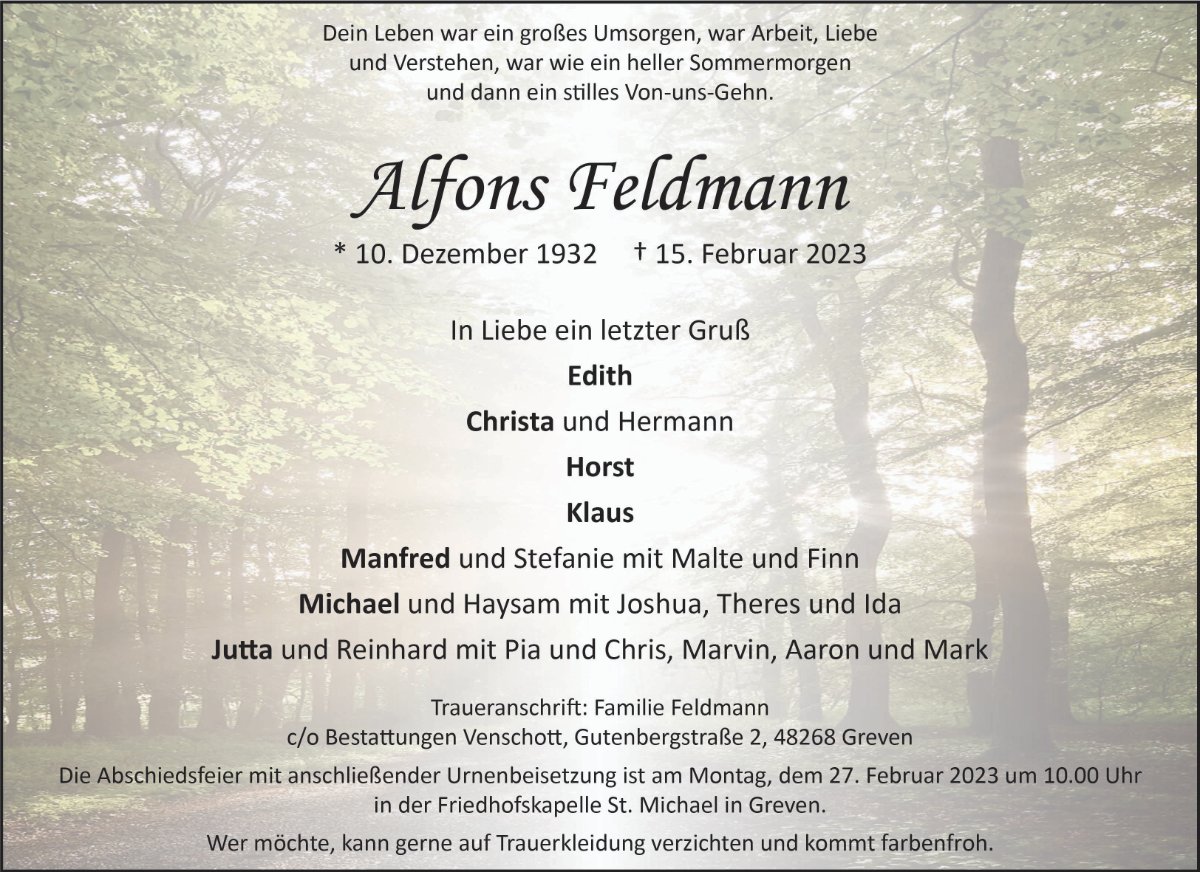 Dein Leben war ein großes Umsorgen, war Arbeit, Liebe
und Verstehen, war wie ein heller Sommermorgen
und dann ein stilles Von-uns-Gehn.

Alfons Feldmann

* 10. Dezember 1932 † 15. Februar 2023

In Liebe ein letzter Gruß

Edith

Christa und Hermann

Horst

Klaus

Manfred und Stefanie mit Malte und Finn

Michael und Haysam mit Joshua, Theres und Ida

Jutta und Reinhard mit Pia und Chris, Marvin, Aaron und Mark

Traueranschrift: Familie Feldmann
c/o Bestattungen Venschott, Gutenbergstraße 2, 48268 Greven

Die Abschiedsfeier mit anschließender Urnenbeisetzung ist am Montag, dem 27. Februar 2023 um 10.00 Uhr in der Friedhofskapelle St. Michael in Greven.

Wer möchte, kann gerne auf Trauerkleidung verzichten und kommt farbenfroh.